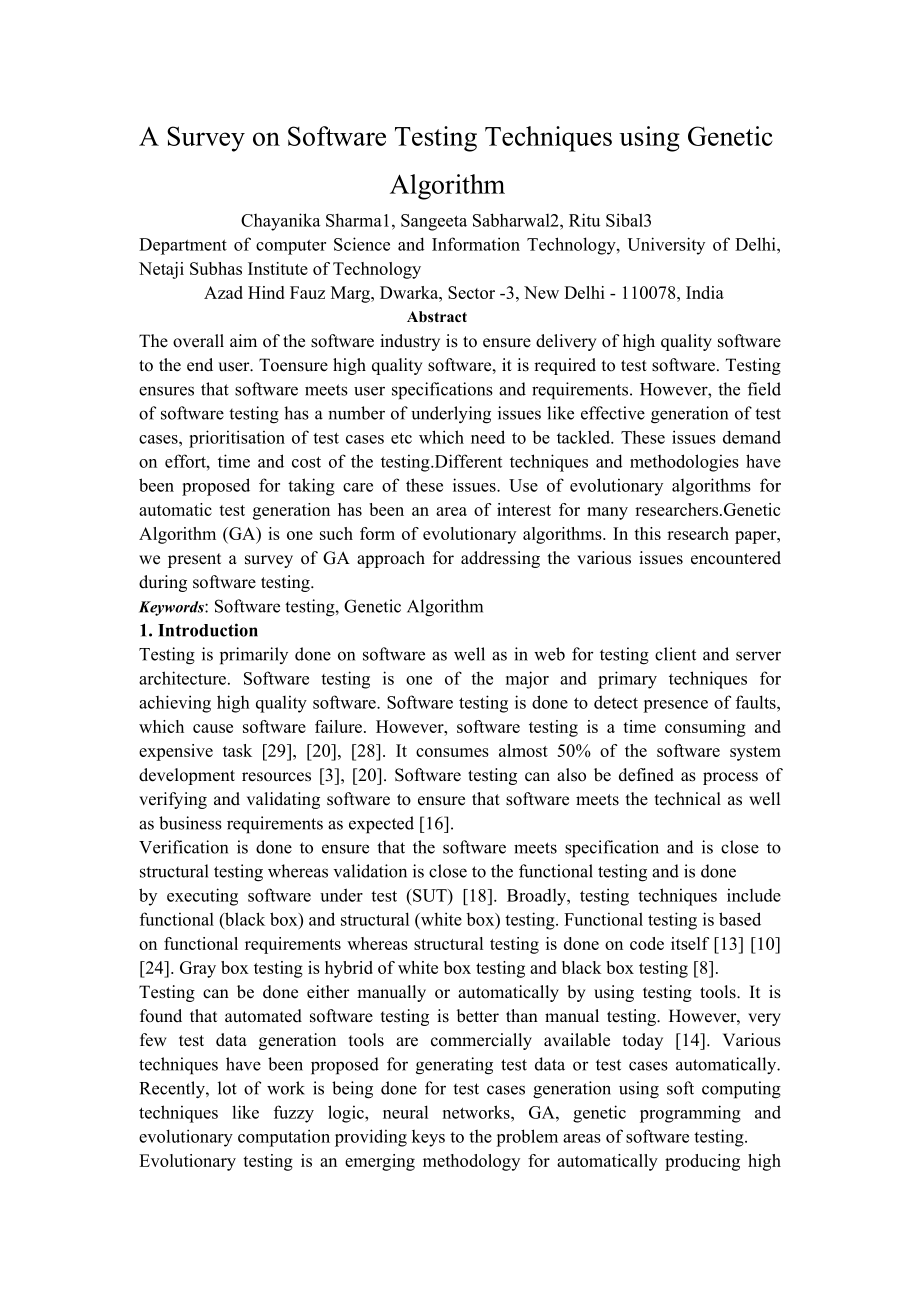 A Survey on Software Testing Techniques using Genetic Algorithm

Chayanika Sharma1, Sangeeta Sabharwal2, Ritu Sibal3
Department of computer Science and Information Technology, University of Delhi, Netaji Subhas Institute of Technology
Azad Hind Fauz Marg, Dwarka, Sector -3, New Delhi - 110078, India

Abstract

The overall aim of the software industry is to ensure delivery of high quality software to the end user. Toensure high quality software, it is required to test software. Testing ensures that software meets user specifications and requirements. However, the field of software testing has a number of underlying issues like effective generation of test cases, prioritisation of test cases etc which need to be tackled. These issues demand on effort, time and cost of the testing.Different techniques and methodologies have been proposed for taking care of these issues. Use of evolutionary algorithms for automatic test generation has been an area of interest for many researchers.Genetic Algorithm (GA) is one such form of evolutionary algorithms. In this research paper, we present a survey of GA approach for addressing the various issues encountered during software testing.

Keywords: Software testing, Genetic Algorithm

1. Introduction

Testing is primarily done on software as well as in web for testing client and server architecture. Software testing is one of the major and primary techniques for achieving high quality software. Software testing is done to detect presence of faults, which cause software failure. However, software testing is a time consuming and expensive task [29], [20], [28]. It consumes almost 50% of the software system development resources [3], [20]. Software testing can also be defined as process of verifying and validating software to ensure that software meets the technical as well as business requirements as expected [16].

Verification is done to ensure that the software meets specification and is close to structural testing whereas validation is close to the functional testing and is done by executing software under test (SUT) [18]. Broadly, testing techniques include functional (black box) and structural (white box) testing. Functional testing is based on functional requirements whereas structural testing is done on code itself [13] [10] [24]. Gray box testing is hybrid of white box testing and black box testing [8].

Testing can be done either manually or automatically by using testing tools. It is found that automated software testing is better than manual testing. However, very few test data generation tools are commercially available today [14]. Various techniques have been proposed for generating test data or test cases automatically. Recently, lot of work is being done for test cases generation using soft computing techniques like fuzzy logic, neural networks, GA, genetic programming and evolutionary computation providing keys to the problem areas of software testing.

Evolutionary testing is an emerging methodology for automatically producing high